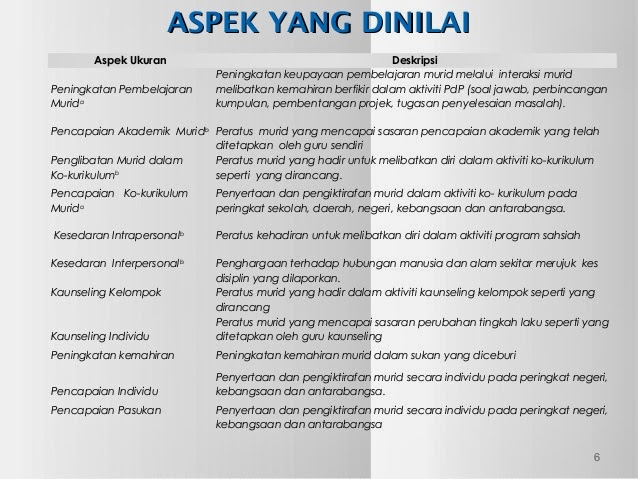 ASPEK YANG DINILAI

| Aspek Ukuran | Deskripsi |
|---|---|
| Peningkatan Pembelajaran Murid$^a$ | Peningkatan keupayaan pembelajaran murid melalui interaksi murid melibatkan kemahiran berfikir dalam aktiviti PdP (soal jawab, perbincangan kumpulan, pembentangan projek, tugasan penyelesaian masalah). |
| Pencapaian Akademik Murid$^b$ | Peratus murid yang mencapai sasaran pencapaian akademik yang telah ditetapkan oleh guru sendiri |
| Penglibatan Murid dalam Ko-kurikulum$^b$ | Peratus murid yang hadir untuk melibatkan diri dalam aktiviti ko-kurikulum seperti yang dirancang. |
| Pencapaian Ko-kurikulum Murid$^a$ | Penyertaan dan pengiktirafan murid dalam aktiviti ko- kurikulum pada peringkat sekolah, daerah, negeri, kebangsaan dan antarabangsa. |
| Kesedaran Intrapersonal$^b$ | Peratus kehadiran untuk melibatkan diri dalam aktiviti program sahsiah |
| Kesedaran Interpersonal$^b$ | Penghargaan terhadap hubungan manusia dan alam sekitar merujuk kes disiplin yang dilaporkan. |
| Kaunseling Kelompok | Peratus murid yang hadir dalam aktiviti kaunseling kelompok seperti yang dirancang |
| Kaunseling Individu | Peratus murid yang mencapai sasaran perubahan tingkah laku seperti yang ditetapkan oleh guru kaunseling |
| Peningkatan kemahiran | Peningkatan kemahiran murid dalam sukan yang diceburi |
| Pencapaian Individu | Penyertaan dan pengiktirafan murid secara individu pada peringkat negeri, kebangsaan dan antarabangsa. |
| Pencapaian Pasukan | Penyertaan dan pengiktirafan murid secara individu pada peringkat negeri, kebangsaan dan antarabangsa |

6